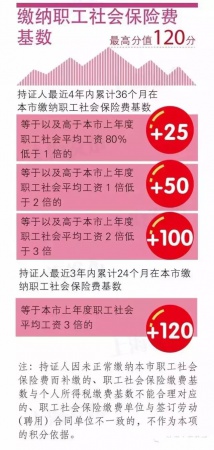 缴纳职工社会保险费基数

最高分值120分

持证人最近4年内累计36个月在本市缴纳职工社会保险费基数

等于以及高于本市上年度职工社会平均工资 80% 低于 1 倍的

+25

等于以及高于本市上年度职工社会平均工资 1 倍低于 2 倍的

+50

等于以及高于本市上年度职工社会平均工资 2 倍低于 3 倍

+100

持证人最近3年内累计24个月在本市缴纳职工社会保险费基数

等于本市上年度职工社会平均工资 3 倍的

+120

注：持证人因未正常缴纳本市职工社会保险费而补缴的、职工社会保险缴费基数与个人所得税缴费基数不能合理对应的、职工社会保险缴费单位与签订劳动（聘用）合同单位不一致的，不作为本项的积分依据。